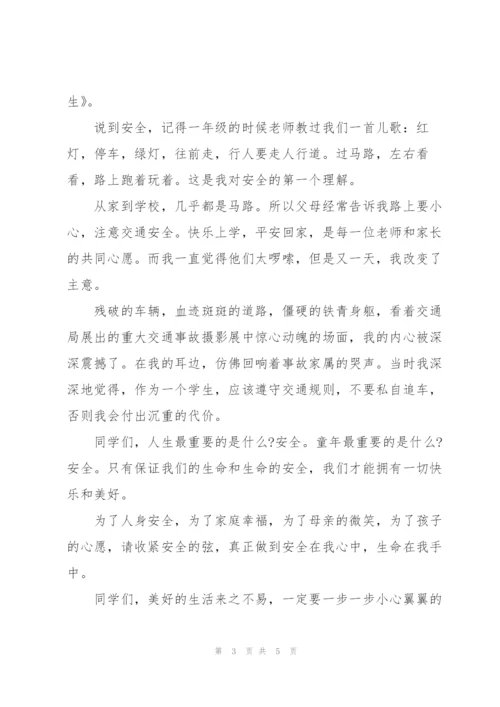 生》。

说到安全，记得一年级的时候老师教过我们一首儿歌：红灯，停车，绿灯，往前走，行人要走人行道。过马路，左右看看，路上跑着玩着。这是我对安全的第一个理解。

从家到学校，几乎都是马路。所以父母经常告诉我路上要小心，注意交通安全。快乐上学，平安回家，是每一位老师和家长的共同心愿。而我一直觉得他们太啰嗦，但是又一天，我改变了主意。

残破的车辆，血迹斑斑的道路，僵硬的铁青身躯，看着交通局展出的重大交通事故摄影展中惊心动魄的场面，我的内心被深深震撼了。在我的耳边，仿佛回响着事故家属的哭声。当时我深深地觉得，作为一个学生，应该遵守交通规则，不要私自追车，否则我会付出沉重的代价。

同学们，人生最重要的是什么?安全。童年最重要的是什么?安全。只有保证我们的生命和生命的安全，我们才能拥有一切快乐和美好。

为了人身安全，为了家庭幸福，为了母亲的微笑，为了孩子的心愿，请收紧安全的弦，真正做到安全在我心中，生命在我手中。

同学们，美好的生活来之不易，一定要一步一步小心翼翼的

第 3 页 共 5 页